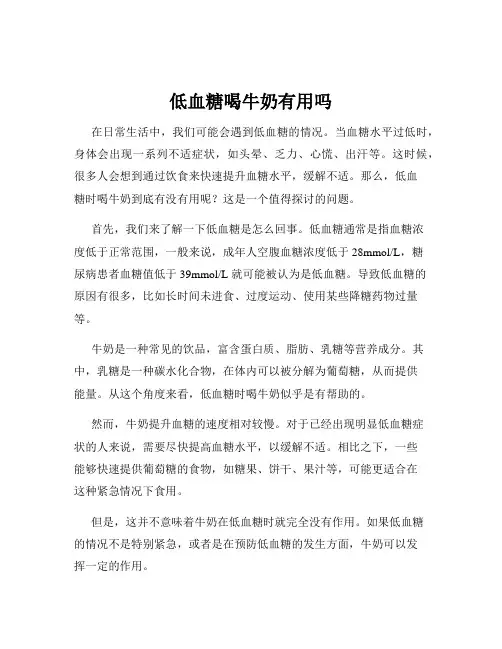 低血糖喝牛奶有用吗

在日常生活中，我们可能会遇到低血糖的情况。当血糖水平过低时，身体会出现一系列不适症状，如头晕、乏力、心慌、出汗等。这时候，很多人会想到通过饮食来快速提升血糖水平，缓解不适。那么，低血糖时喝牛奶到底有没有用呢？这是一个值得探讨的问题。

首先，我们来了解一下低血糖是怎么回事。低血糖通常是指血糖浓度低于正常范围，一般来说，成年人空腹血糖浓度低于 28mmol/L，糖尿病患者血糖值低于 39mmol/L 就可能被认为是低血糖。导致低血糖的原因有很多，比如长时间未进食、过度运动、使用某些降糖药物过量等。

牛奶是一种常见的饮品，富含蛋白质、脂肪、乳糖等营养成分。其中，乳糖是一种碳水化合物，在体内可以被分解为葡萄糖，从而提供能量。从这个角度来看，低血糖时喝牛奶似乎是有帮助的。

然而，牛奶提升血糖的速度相对较慢。对于已经出现明显低血糖症状的人来说，需要尽快提高血糖水平，以缓解不适。相比之下，一些能够快速提供葡萄糖的食物，如糖果、饼干、果汁等，可能更适合在这种紧急情况下食用。

但是，这并不意味着牛奶在低血糖时就完全没有作用。如果低血糖的情况不是特别紧急，或者是在预防低血糖的发生方面，牛奶可以发挥一定的作用。